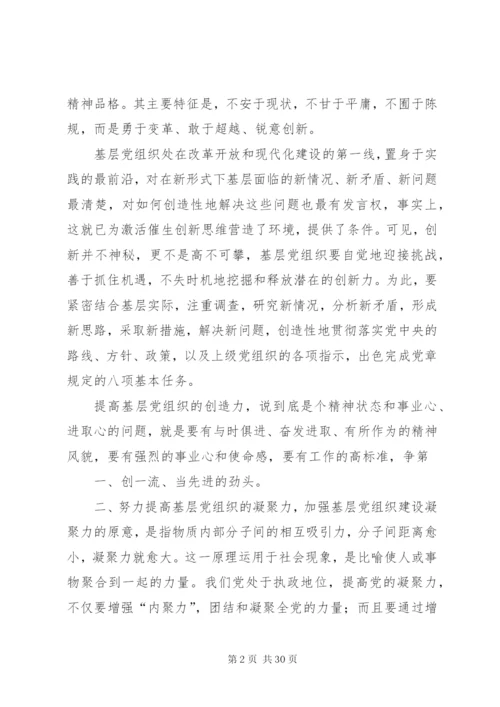 精神品格。其主要特征是，不安于现状，不甘于平庸，不囿于陈规，而是勇于变革、敢于超越、锐意创新。

基层党组织处在改革开放和现代化建设的第一线，置身于实践的最前沿，对在新形式下基层面临的新情况、新矛盾、新问题最清楚，对如何创造性地解决这些问题也最有发言权，事实上，这就已为激活催生创新思维营造了环境，提供了条件。可见，创新并不神秘，更不是高不可攀，基层党组织要自觉地迎接挑战，善于抓住机遇，不失时机地挖掘和释放潜在的创新力。为此，要紧密结合基层实际，注重调查，研究新情况，分析新矛盾，形成新思路，采取新措施，解决新问题，创造性地贯彻落实党中央的路线、方针、政策，以及上级党组织的各项指示，出色完成党章规定的八项基本任务。

提高基层党组织的创造力，说到底是个精神状态和事业心、进取心的问题，就是要有与时俱进、奋发进取、有所作为的精神风貌，要有强烈的事业心和使命感，要有工作的高标准，争第

一、创一流、当先进的劲头。

二、努力提高基层党组织的凝聚力，加强基层党组织建设凝聚力的原意，是指物质内部分子间的相互吸引力，分子间距离愈小，凝聚力就愈大。这一原理运用于社会现象，是比喻使人或事物聚合到一起的力量。我们党处于执政地位，提高党的凝聚力，不仅要增强“内聚力”，团结和凝聚全党的力量；而且要通过增

第 2 页 共 30 页